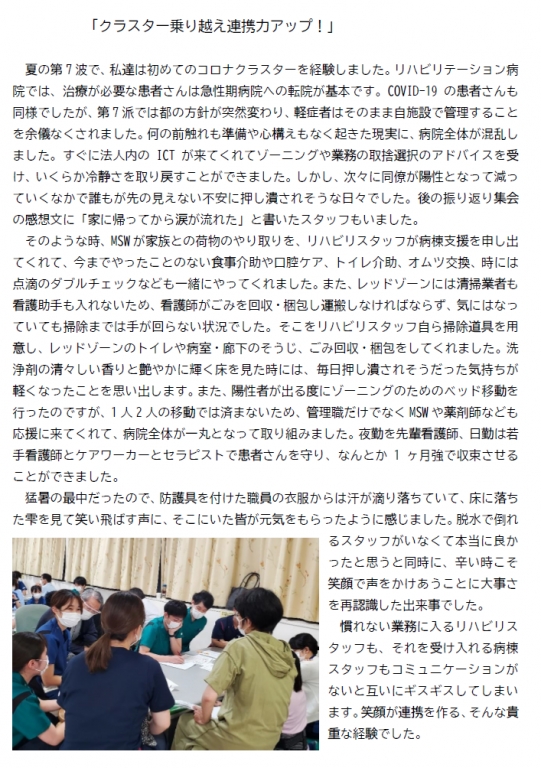 「クラスター乗り越え連携力アップ！」

夏の第７波で、私達は初めてのコロナクラスターを経験しました。リハビリテーション病院では、治療が必要な患者さんは急性期病院への転院が基本です。COVID-19 の患者さんも同様でしたが、第７派では都の方針が突然変わり、軽症者はそのまま自施設で管理することを余儀なくされました。何の前触れも準備や心構えもなく起きた現実に、病院全体が混乱しました。すぐに法人内の ICT が来てくれてゾーニングや業務の取捨選択のアドバイスを受け、いくらか冷静さを取り戻すことができました。しかし、次々に同僚が陽性となって減っていくなかで誰もが先の見えない不安に押し潰されそうな日々でした。後の振り返り集会の感想文に「家に帰ってから涙が流れた」と書いたスタッフもいました。

そのような時、MSW が家族との荷物のやり取りを、リハビリスタッフが病棟支援を申し出てくれて、今までやったことのない食事介助や口腔ケア、トイレ介助、オムツ交換、時には点滴のダブルチェックなども一緒にやってくれました。また、レッドゾーンには清掃業者も看護助手も入れないため、看護師がごみを回収・梱包し運搬しなければならず、気にはなっていても掃除までは手が回らない状況でした。そこをリハビリスタッフ自ら掃除道具を用意し、レッドゾーンのトイレや病室・廊下のそうじ、ごみ回収・梱包をしてくれました。洗浄剤の清々しい香りと艶やかに輝く床を見た時には、毎日押し潰されそうだった気持ちが軽くなったことを思い出します。また、陽性者が出る度にゾーニングのためのベッド移動を行ったのですが、１人２人の移動では済まないため、管理職だけでなく MSW や薬剤師なども応援に来てくれて、病院全体が一丸となって取り組みました。夜勤を先輩看護師、日勤は若手看護師とケアワーカーとセラピストで患者さんを守り、なんとか １ヶ月強で収束させることができました。

猛暑の最中だったので、防護具を付けた職員の衣服からは汗が滴り落ちていて、床に落ちた雫を見て笑い飛ばす声に、そこにいた皆が元気をもらったように感じました。脱水で倒れるスタッフがいなくて本当に良かったと思うと同時に、辛い時こそ笑顔で声をかけあうことに大事さを再認識した出来事でした。

慣れない業務に入るリハビリスタッフも、それを受け入れる病棟スタッフもコミュニケーションがないと互いにギスギスしてしまいます。笑顔が連携を作る、そんな貴重な経験でした。